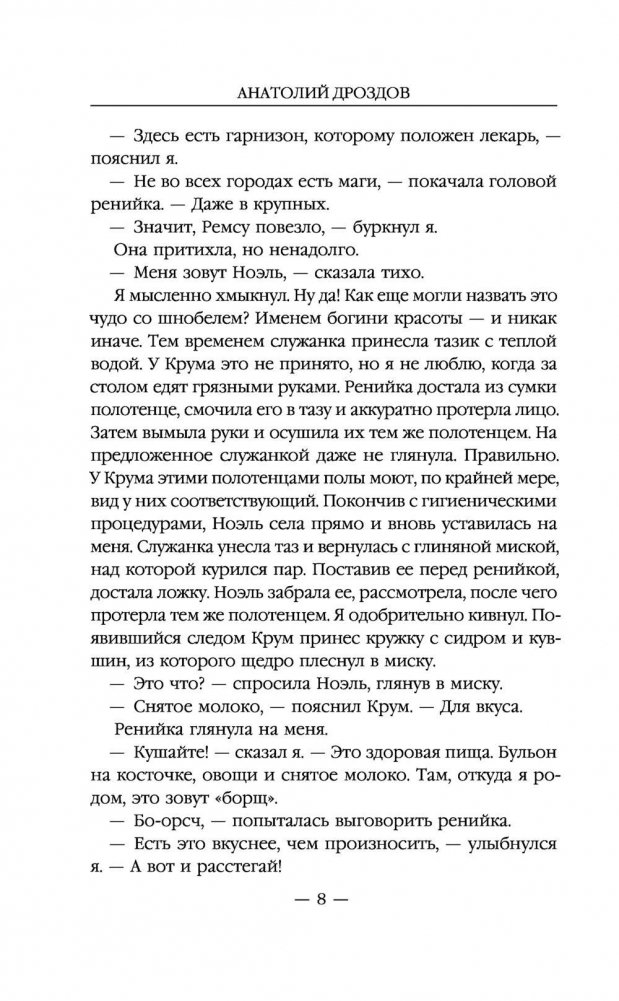 АНАТОЛИЙ ДРОЗДОВ

— Здесь есть гарнизон, которому положен лекарь, — пояснил я.

— Не во всех городах есть маги, — покачала головой ренийка. — Даже в крупных.

— Значит, Ремсу повезло, — буркнул я.

Она притихла, но ненадолго.

— Меня зовут Ноэль, — сказала тихо.

Я мысленно хмыкнул. Ну да! Как еще могли назвать это чудо со шнобелем? Именем богини красоты — и никак иначе. Тем временем служанка принесла тазик с теплой водой. У Крума это не принято, но я не люблю, когда за столом едят грязными руками. Ренийка достала из сумки полотенце, смочила его в тазу и аккуратно протерла лицо. Затем вымыла руки и осушила их тем же полотенцем. На предложенное служанкой даже не глянула. Правильно. У Крума этими полотенцами полы моют, по крайней мере, вид у них соответствующий. Покончив с гигиеническими процедурами, Ноэль села прямо и вновь уставилась на меня. Служанка унесла таз и вернулась с глиняной миской, над которой курился пар. Поставив ее перед ренийкой, достала ложку. Ноэль забрала ее, рассмотрела, после чего протерла тем же полотенцем. Я одобрительно кивнул. Появившийся следом Крум принес кружку с сидром и кувшин, из которого щедро плеснул в миску.

— Это что? — спросила Ноэль, глянув в миску.

— Снятое молоко, — пояснил Крум. — Для вкуса.

Ренийка глянула на меня.

— Кушайте! — сказал я. — Это здоровая пища. Бульон на косточке, овощи и снятое молоко. Там, откуда я родом, это зовут «борщ».

— Бо-орсч, — попыталась выговорить ренийка.

— Есть это вкуснее, чем произносить, — улыбнулся я. — А вот и расстегай!

— 8 —